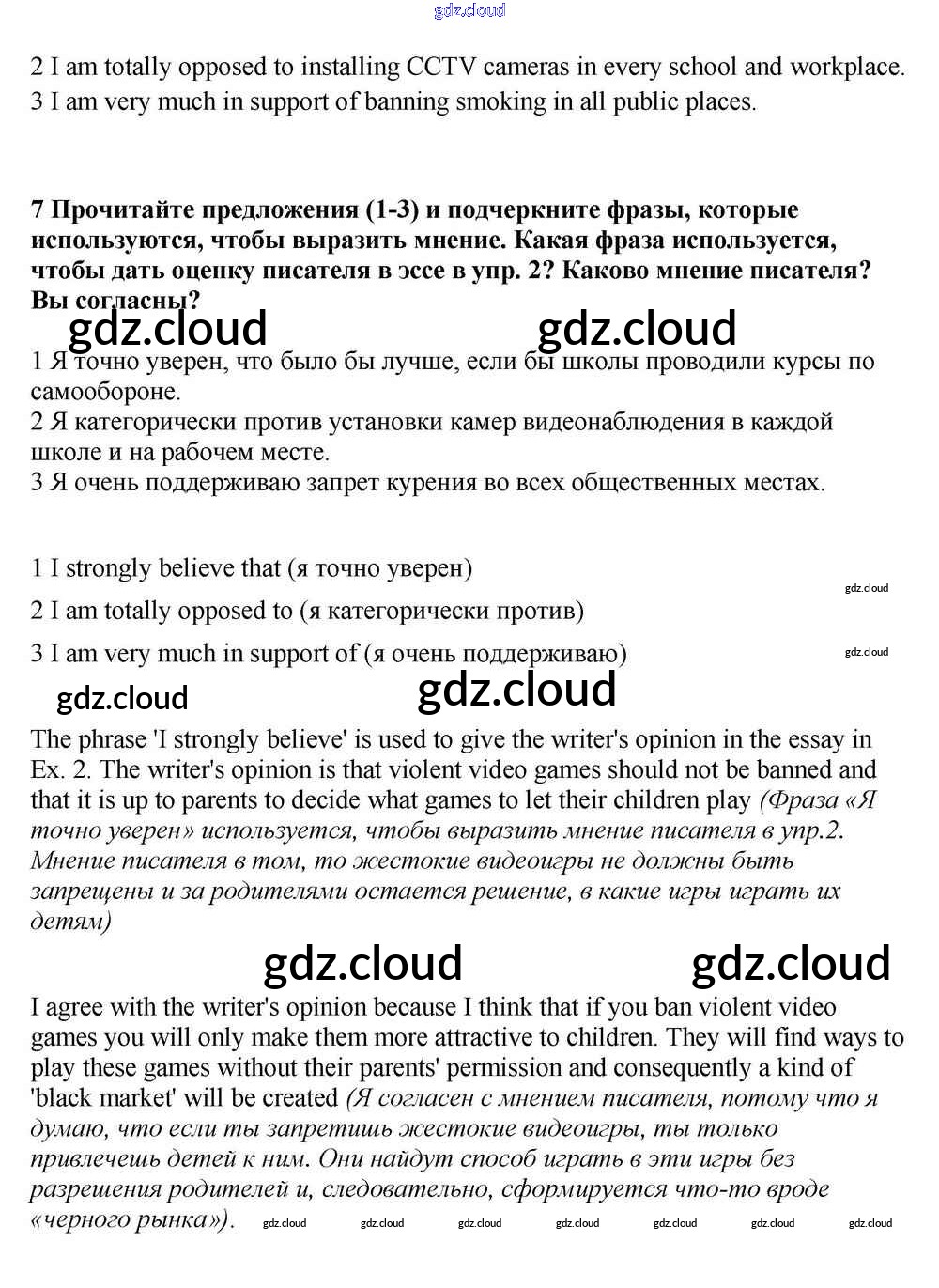 gdz.cloud

2 I am totally opposed to installing CCTV cameras in every school and workplace.
3 I am very much in support of banning smoking in all public places.

7 Прочитайте предложения (1-3) и подчеркните фразы, которые используются, чтобы выразить мнение. Какая фраза используется, чтобы дать оценку писателя в эссе в упр. 2? Каково мнение писателя? Вы согласны?

gdz.cloud gdz.cloud

1 Я точно уверен, что было бы лучше, если бы школы проводили курсы по самообороне.
2 Я категорически против установки камер видеонаблюдения в каждой школе и на рабочем месте.
3 Я очень поддерживаю запрет курения во всех общественных местах.

1 I strongly believe that (я точно уверен)
gdz.cloud
2 I am totally opposed to (я категорически против)
3 I am very much in support of (я очень поддерживаю)
gdz.cloud

gdz.cloud gdz.cloud

The phrase 'I strongly believe' is used to give the writer's opinion in the essay in Ex. 2. The writer's opinion is that violent video games should not be banned and that it is up to parents to decide what games to let their children play (Фраза «Я точно уверен» используется, чтобы выразить мнение писателя в упр.2. Мнение писателя в том, то жестокие видеоигры не должны быть запрещены и за родителями остается решение, в какие игры играть их детям)

gdz.cloud gdz.cloud

I agree with the writer's opinion because I think that if you ban violent video games you will only make them more attractive to children. They will find ways to play these games without their parents' permission and consequently a kind of 'black market' will be created (Я согласен с мнением писателя, потому что я думаю, что если ты запретишь жестокие видеоигры, ты только привлечешь детей к ним. Они найдут способ играть в эти игры без разрешения родителей и, следовательно, сформируется что-то вроде «черного рынка»).

gdz.cloud gdz.cloud gdz.cloud gdz.cloud gdz.cloud gdz.cloud gdz.cloud